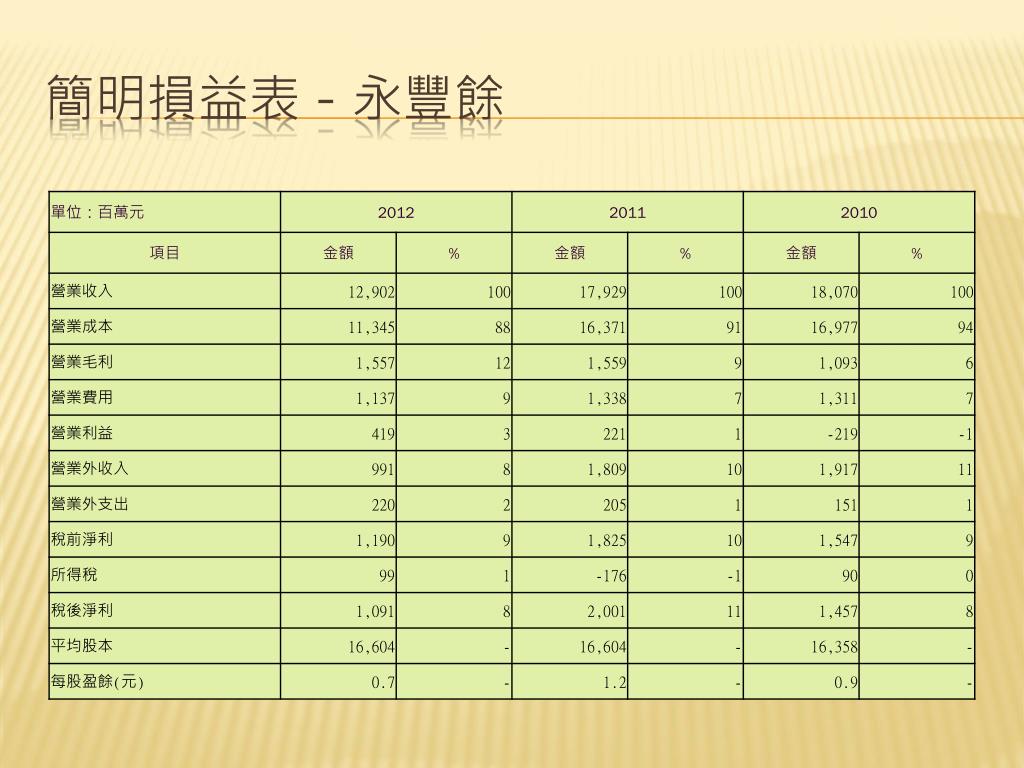 簡明損益表 - 永豐餘

| 單位：百萬元 | 2012 | | 2011 | | 2010 | |
|---|---|---|---|---|---|---|
| 項目 | 金額 | % | 金額 | % | 金額 | % |
| 營業收入 | 12,902 | 100 | 17,929 | 100 | 18,070 | 100 |
| 營業成本 | 11,345 | 88 | 16,371 | 91 | 16,977 | 94 |
| 營業毛利 | 1,557 | 12 | 1,559 | 9 | 1,093 | 6 |
| 營業費用 | 1,137 | 9 | 1,338 | 7 | 1,311 | 7 |
| 營業利益 | 419 | 3 | 221 | 1 | -219 | -1 |
| 營業外收入 | 991 | 8 | 1,809 | 10 | 1,917 | 11 |
| 營業外支出 | 220 | 2 | 205 | 1 | 151 | 1 |
| 稅前淨利 | 1,190 | 9 | 1,825 | 10 | 1,547 | 9 |
| 所得稅 | 99 | 1 | -176 | -1 | 90 | 0 |
| 稅後淨利 | 1,091 | 8 | 2,001 | 11 | 1,457 | 8 |
| 平均股本 | 16,604 | - | 16,604 | - | 16,358 | - |
| 每股盈餘(元) | 0.7 | - | 1.2 | - | 0.9 | - |